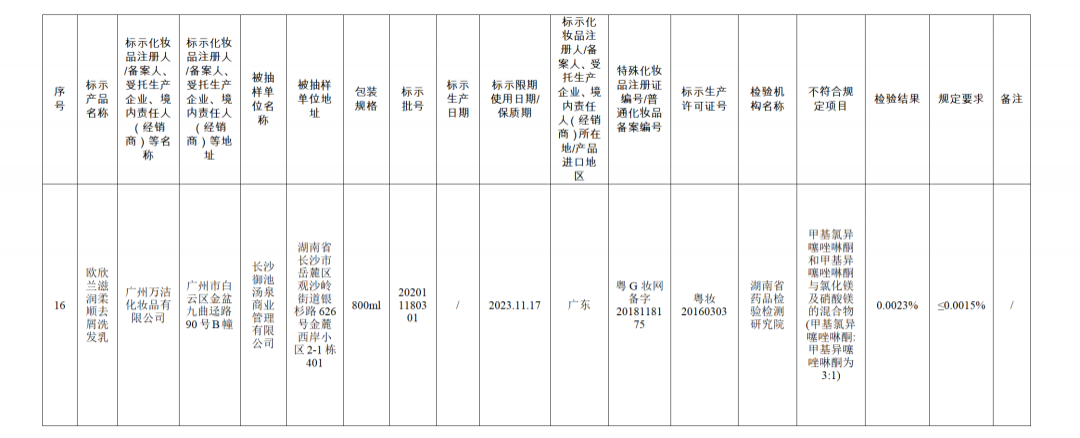 | 序号 | 标示产品名称 | 标示化妆品注册人/备案人、受托生产企业、境内责任人（经销商）等名称 | 标示化妆品注册人/备案人、受托生产企业、境内责任人（经销商）等地址 | 被抽样单位名称 | 被抽样单位地址 | 包装规格 | 标示批号 | 标示生产日期 | 标示限期使用日期/保质期 | 标示化妆品注册人/备案人、受托生产企业、境内责任人（经销商）所在地/产品进口地区 | 特殊化妆品注册证编号/普通化妆品备案编号 | 标示生产许可证号 | 检验机构名称 | 不符合规定项目 | 检验结果 | 规定要求 | 备注 |
|---|---|---|---|---|---|---|---|---|---|---|---|---|---|---|---|---|---|
| 16 | 欧欣兰滋润柔顺去屑洗发乳 | 广州万洁化妆品有限公司 | 广州市白云区金盆九曲迳路90号B幢 | 长沙御池汤泉商业管理有限公司 | 湖南省长沙市岳麓区观沙岭街道银杉路626号金麓西岸小区2-1栋401 | 800ml | 2020111803 01 | / | 2023.11.17 | 广东 | 粤G妆网备字2018118175 | 粤妆20160303 | 湖南省药品检验检测研究院 | 甲基氯异噻唑啉酮和甲基异噻唑啉酮与氯化镁及硝酸镁的混合物(甲基氯异噻唑啉酮:甲基异噻唑啉酮为3:1) | 0.0023% | ≤0.0015% | / |